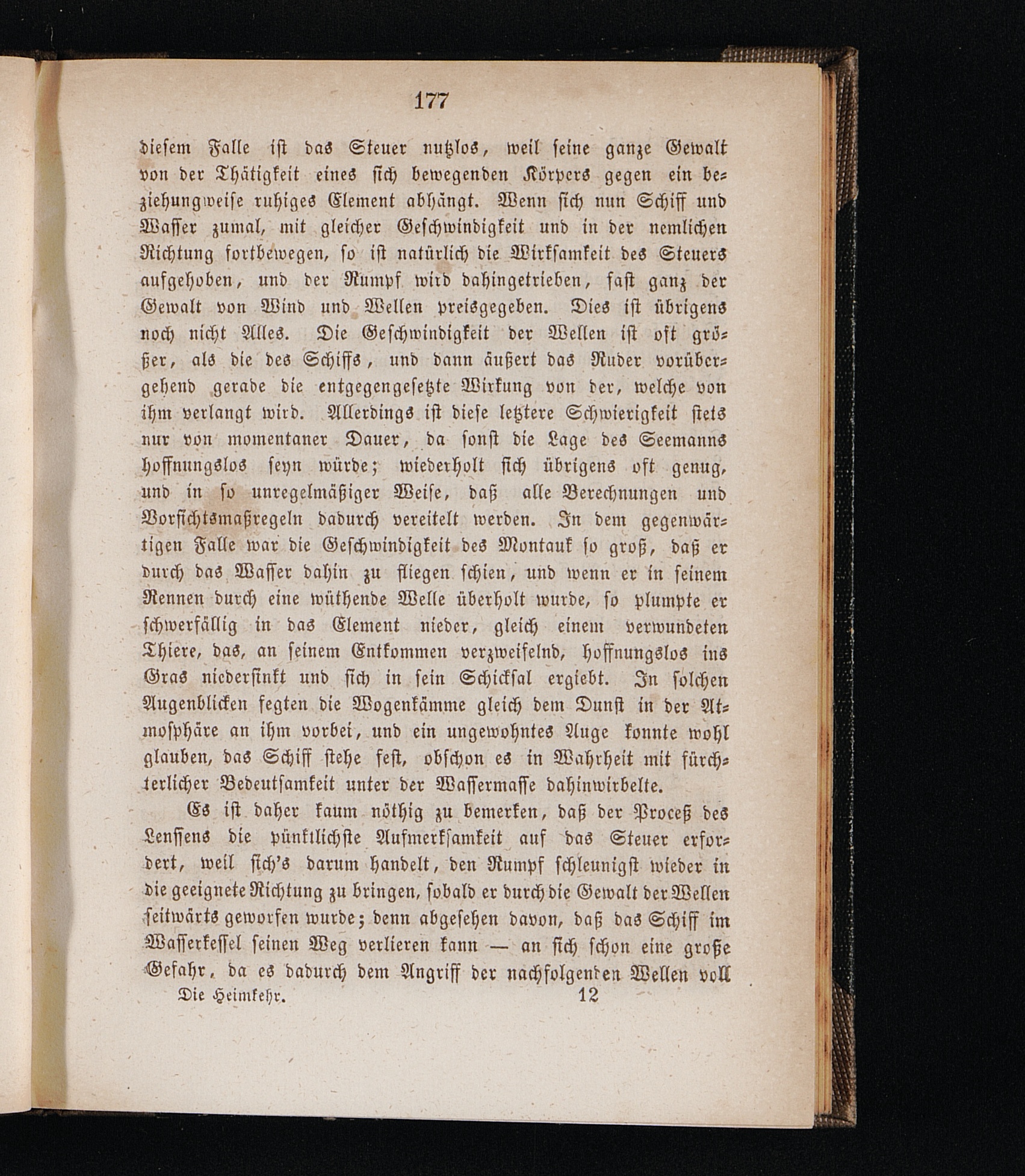 177

diesem Falle ist das Steuer nutzlos, weil seine ganze Gewalt von der Thätigkeit eines sich bewegenden Körpers gegen ein beziehungweise ruhiges Element abhängt. Wenn sich nun Schiff und Wasser zumal, mit gleicher Geschwindigkeit und in der nemlichen Richtung fortbewegen, so ist natürlich die Wirksamkeit des Steuers aufgehoben, und der Rumpf wird dahingetrieben, fast ganz der Gewalt von Wind und Wellen preisgegeben. Dies ist übrigens noch nicht Alles. Die Geschwindigkeit der Wellen ist oft größer, als die des Schiffs, und dann äußert das Ruder vorübergehend gerade die entgegengesetzte Wirkung von der, welche von ihm verlangt wird. Allerdings ist diese letztere Schwierigkeit stets nur von momentaner Dauer, da sonst die Lage des Seemanns hoffnungslos seyn würde; wiederholt sich übrigens oft genug, und in so unregelmäßiger Weise, daß alle Berechnungen und Vorsichtsmaßregeln dadurch vereitelt werden. In dem gegenwärtigen Falle war die Geschwindigkeit des Montauk so groß, daß er durch das Wasser dahin zu fliegen schien, und wenn er in seinem Rennen durch eine wüthende Welle überholt wurde, so plumpte er schwerfällig in das Element nieder, gleich einem verwundeten Thiere, das, an seinem Entkommen verzweifelnd, hoffnungslos ins Gras niedersinkt und sich in sein Schicksal ergiebt. In solchen Augenblicken fegten die Wogenkämme gleich dem Dunst in der Atmosphäre an ihm vorbei, und ein ungewohntes Auge konnte wohl glauben, das Schiff stehe fest, obschon es in Wahrheit mit fürchterlicher Bedeutsamkeit unter der Wassermasse dahinwirbelte.

Es ist daher kaum nöthig zu bemerken, daß der Proceß des Lenssens die pünktlichste Aufmerksamkeit auf das Steuer erfordert, weil sich's darum handelt, den Rumpf schleunigst wieder in die geeignete Richtung zu bringen, sobald er durch die Gewalt der Wellen seitwärts geworfen wurde; denn abgesehen davon, daß das Schiff im Wasserkessel seinen Weg verlieren kann — an sich schon eine große Gefahr, da es dadurch dem Angriff der nachfolgenden Wellen voll

Die Heimkehr. 12